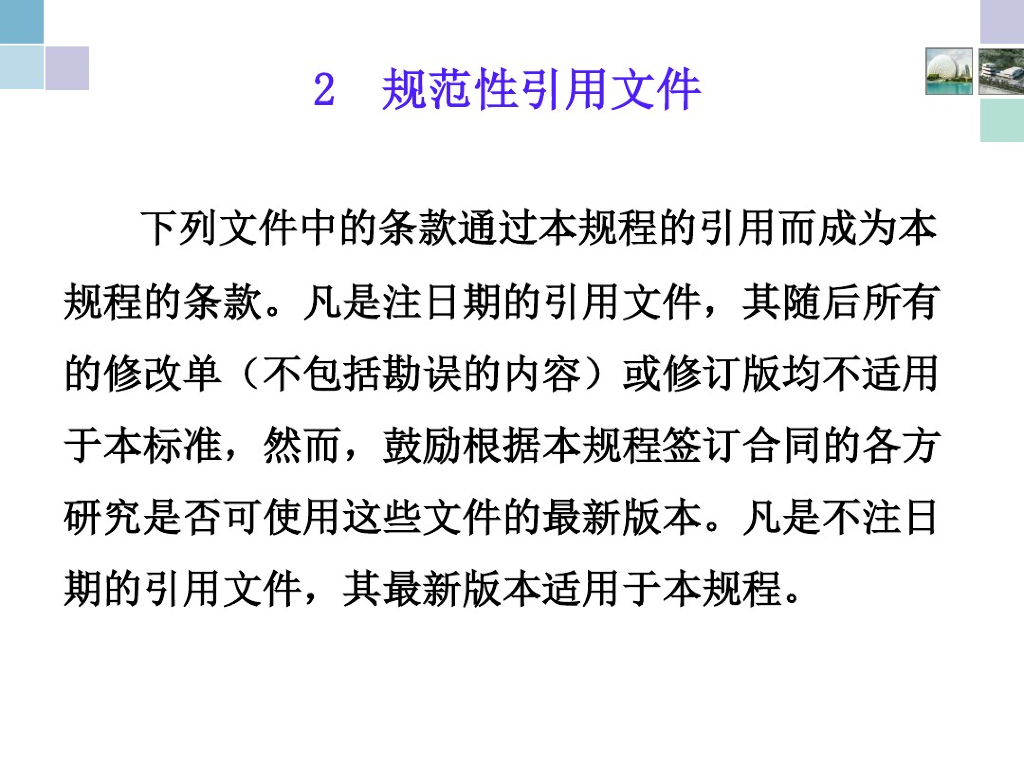 2　规范性引用文件

下列文件中的条款通过本规程的引用而成为本规程的条款。凡是注日期的引用文件，其随后所有的修改单（不包括勘误的内容）或修订版均不适用于本标准，然而，鼓励根据本规程签订合同的各方研究是否可使用这些文件的最新版本。凡是不注日期的引用文件，其最新版本适用于本规程。